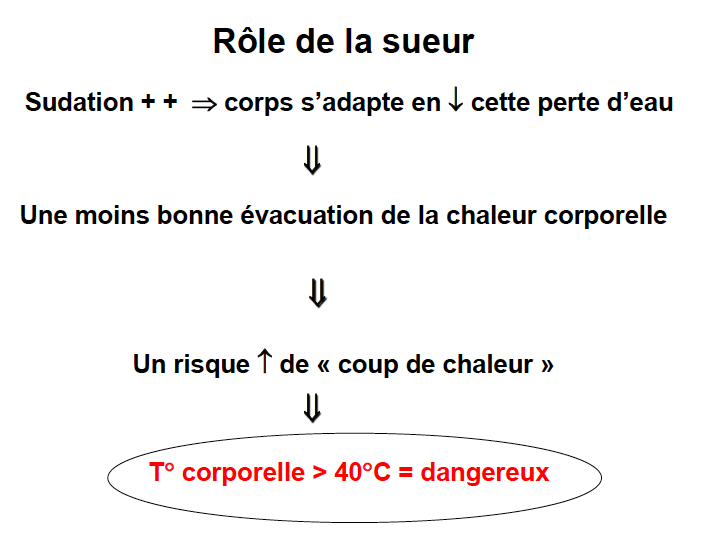 Rôle de la sueur

Sudation + + ⇒ corps s'adapte en ↓ cette perte d'eau

⇓

Une moins bonne évacuation de la chaleur corporelle

⇓

Un risque ↑ de « coup de chaleur »

⇓

T° corporelle > 40°C = dangereux